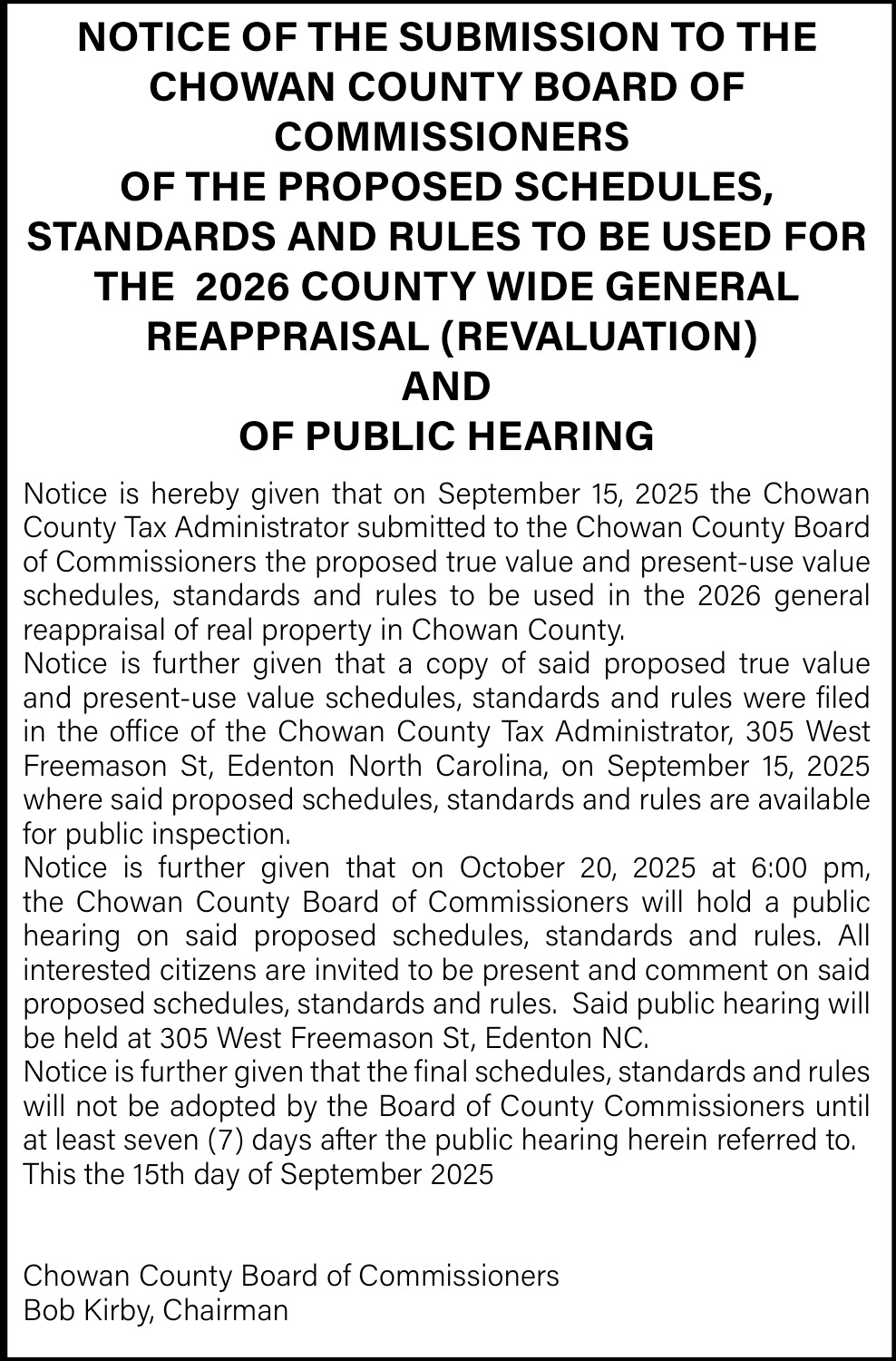 NOTICE OF THE SUBMISSION TO THE CHOWAN COUNTY BOARD OF COMMISSIONERS
OF THE PROPOSED SCHEDULES, STANDARDS AND RULES TO BE USED FOR THE 2026 COUNTY WIDE GENERAL REAPPRAISAL (REVALUATION)
AND
OF PUBLIC HEARING

Notice is hereby given that on September 15, 2025 the Chowan County Tax Administrator submitted to the Chowan County Board of Commissioners the proposed true value and present-use value schedules, standards and rules to be used in the 2026 general reappraisal of real property in Chowan County.
Notice is further given that a copy of said proposed true value and present-use value schedules, standards and rules were filed in the office of the Chowan County Tax Administrator, 305 West Freemason St, Edenton North Carolina, on September 15, 2025 where said proposed schedules, standards and rules are available for public inspection.
Notice is further given that on October 20, 2025 at 6:00 pm, the Chowan County Board of Commissioners will hold a public hearing on said proposed schedules, standards and rules. All interested citizens are invited to be present and comment on said proposed schedules, standards and rules. Said public hearing will be held at 305 West Freemason St, Edenton NC.
Notice is further given that the final schedules, standards and rules will not be adopted by the Board of County Commissioners until at least seven (7) days after the public hearing herein referred to.
This the 15th day of September 2025

Chowan County Board of Commissioners
Bob Kirby, Chairman